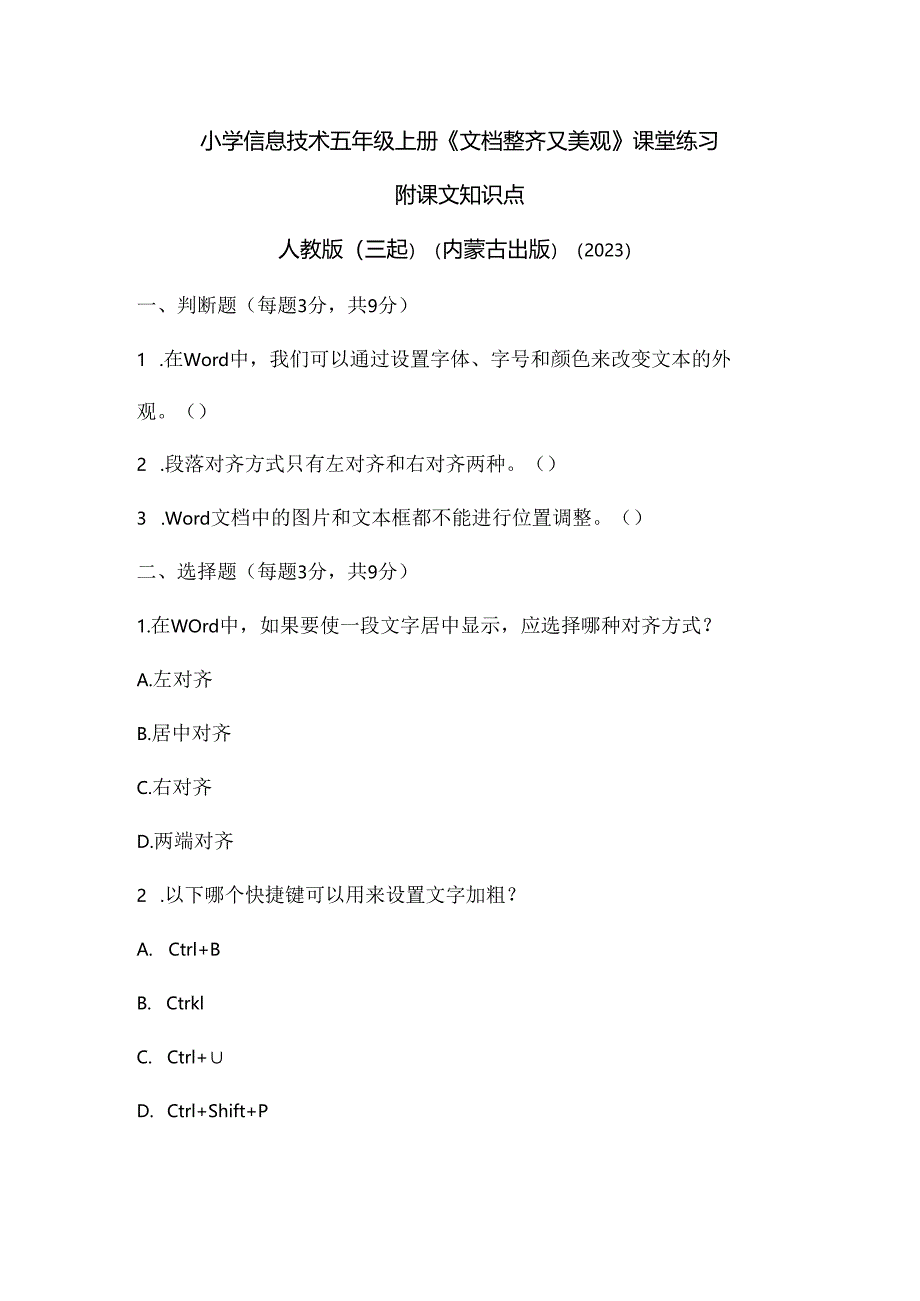 小学信息技术五年级上册《文档整齐又美观》课堂练习

附课文知识点

人教版（三起）（内蒙古出版）（2023）

一、判断题（每题3分，共9分）

1 .在Word中，我们可以通过设置字体、字号和颜色来改变文本的外观。（）

2 .段落对齐方式只有左对齐和右对齐两种。（）

3 .Word文档中的图片和文本框都不能进行位置调整。（）

二、选择题（每题3分，共9分）

1.在WOrd中，如果要使一段文字居中显示，应选择哪种对齐方式？

A.左对齐

B.居中对齐

C.右对齐

D.两端对齐

2 .以下哪个快捷键可以用来设置文字加粗？

A. Ctrl+B

B. Ctrkl

C. Ctrl+∪

D. Ctrl+Shift+P